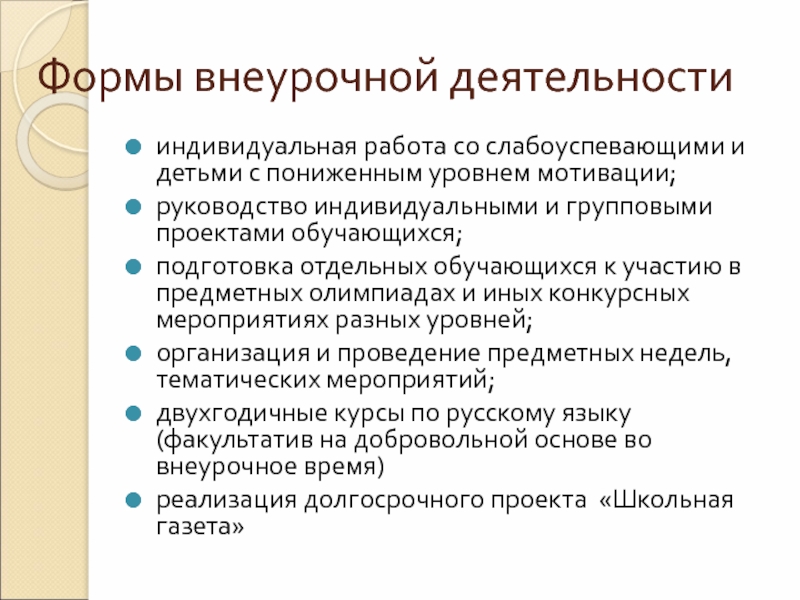 Формы внеурочной деятельности

- индивидуальная работа со слабоуспевающими и детьми с пониженным уровнем мотивации;
- руководство индивидуальными и групповыми проектами обучающихся;
- подготовка отдельных обучающихся к участию в предметных олимпиадах и иных конкурсных мероприятиях разных уровней;
- организация и проведение предметных недель, тематических мероприятий;
- двухгодичные курсы по русскому языку (факультатив на добровольной основе во внеурочное время)
- реализация долгосрочного проекта «Школьная газета»